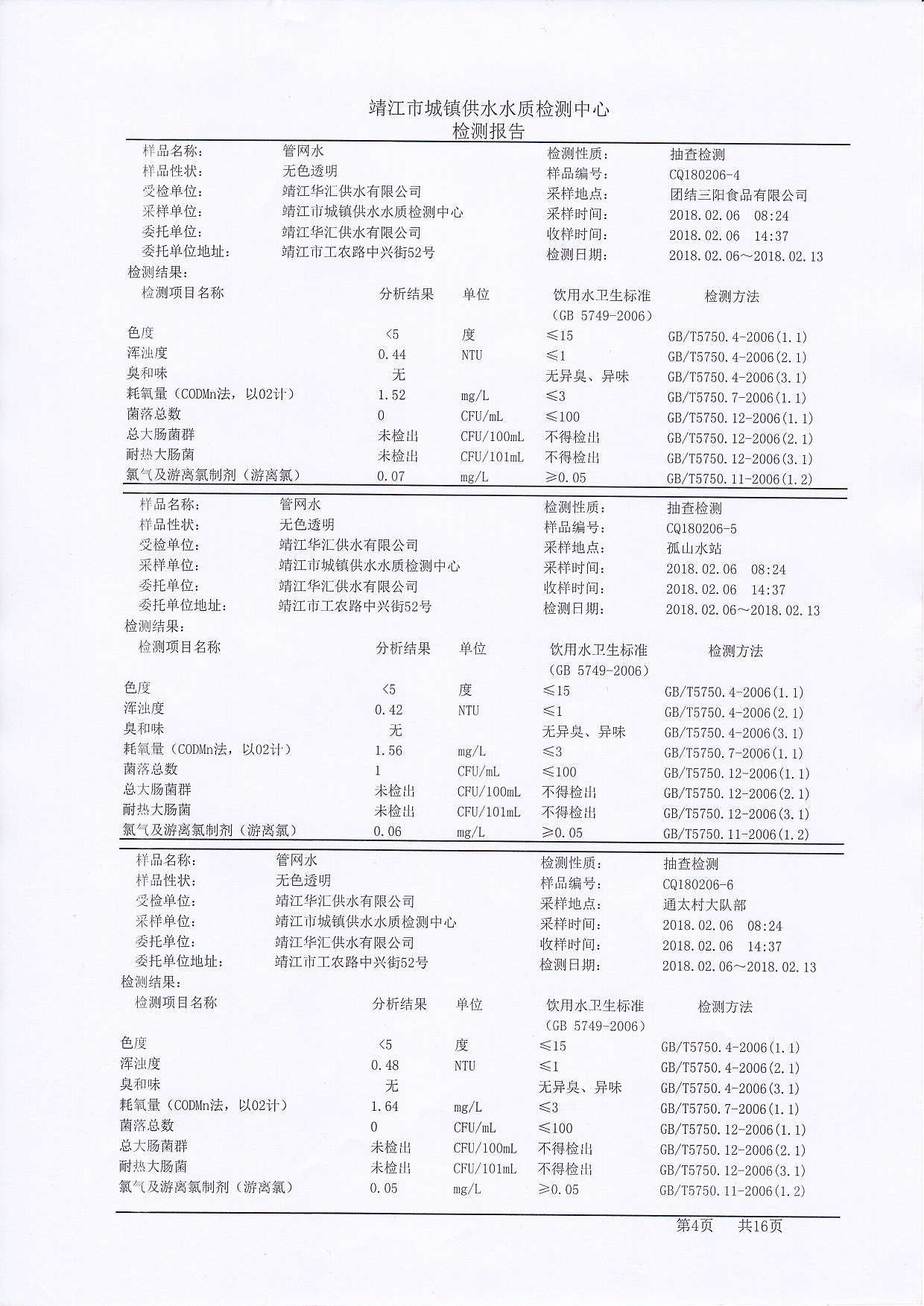 靖江市城镇供水水质检测中心
检测报告

样品名称： 管网水 检测性质： 抽查检测
样品性状： 无色透明 样品编号： CQ180206-4
受检单位： 靖江华汇供水有限公司 采样地点： 团结三阳食品有限公司
采样单位： 靖江市城镇供水水质检测中心 采样时间： 2018.02.06 08:24
委托单位： 靖江华汇供水有限公司 收样时间： 2018.02.06 14:37
委托单位地址： 靖江市工农路中兴街52号 检测日期： 2018.02.06～2018.02.13
检测结果：

| 检测项目名称 | 分析结果 | 单位 | 饮用水卫生标准（GB 5749-2006） | 检测方法 |
|---|---|---|---|---|
| 色度 | <5 | 度 | ≤15 | GB/T5750.4-2006(1.1) |
| 浑浊度 | 0.44 | NTU | ≤1 | GB/T5750.4-2006(2.1) |
| 臭和味 | 无 | | 无异臭、异味 | GB/T5750.4-2006(3.1) |
| 耗氧量（CODMn法，以02计） | 1.52 | mg/L | ≤3 | GB/T5750.7-2006(1.1) |
| 菌落总数 | 0 | CFU/mL | ≤100 | GB/T5750.12-2006(1.1) |
| 总大肠菌群 | 未检出 | CFU/100mL | 不得检出 | GB/T5750.12-2006(2.1) |
| 耐热大肠菌 | 未检出 | CFU/101mL | 不得检出 | GB/T5750.12-2006(3.1) |
| 氯气及游离氯制剂（游离氯） | 0.07 | mg/L | ≥0.05 | GB/T5750.11-2006(1.2) |

样品名称： 管网水 检测性质： 抽查检测
样品性状： 无色透明 样品编号： CQ180206-5
受检单位： 靖江华汇供水有限公司 采样地点： 孤山水站
采样单位： 靖江市城镇供水水质检测中心 采样时间： 2018.02.06 08:24
委托单位： 靖江华汇供水有限公司 收样时间： 2018.02.06 14:37
委托单位地址： 靖江市工农路中兴街52号 检测日期： 2018.02.06～2018.02.13
检测结果：

| 检测项目名称 | 分析结果 | 单位 | 饮用水卫生标准（GB 5749-2006） | 检测方法 |
|---|---|---|---|---|
| 色度 | <5 | 度 | ≤15 | GB/T5750.4-2006(1.1) |
| 浑浊度 | 0.42 | NTU | ≤1 | GB/T5750.4-2006(2.1) |
| 臭和味 | 无 | | 无异臭、异味 | GB/T5750.4-2006(3.1) |
| 耗氧量（CODMn法，以02计） | 1.56 | mg/L | ≤3 | GB/T5750.7-2006(1.1) |
| 菌落总数 | 1 | CFU/mL | ≤100 | GB/T5750.12-2006(1.1) |
| 总大肠菌群 | 未检出 | CFU/100mL | 不得检出 | GB/T5750.12-2006(2.1) |
| 耐热大肠菌 | 未检出 | CFU/101mL | 不得检出 | GB/T5750.12-2006(3.1) |
| 氯气及游离氯制剂（游离氯） | 0.06 | mg/L | ≥0.05 | GB/T5750.11-2006(1.2) |

样品名称： 管网水 检测性质： 抽查检测
样品性状： 无色透明 样品编号： CQ180206-6
受检单位： 靖江华汇供水有限公司 采样地点： 通太村大队部
采样单位： 靖江市城镇供水水质检测中心 采样时间： 2018.02.06 08:24
委托单位： 靖江华汇供水有限公司 收样时间： 2018.02.06 14:37
委托单位地址： 靖江市工农路中兴街52号 检测日期： 2018.02.06～2018.02.13
检测结果：

| 检测项目名称 | 分析结果 | 单位 | 饮用水卫生标准（GB 5749-2006） | 检测方法 |
|---|---|---|---|---|
| 色度 | <5 | 度 | ≤15 | GB/T5750.4-2006(1.1) |
| 浑浊度 | 0.48 | NTU | ≤1 | GB/T5750.4-2006(2.1) |
| 臭和味 | 无 | | 无异臭、异味 | GB/T5750.4-2006(3.1) |
| 耗氧量（CODMn法，以02计） | 1.64 | mg/L | ≤3 | GB/T5750.7-2006(1.1) |
| 菌落总数 | 0 | CFU/mL | ≤100 | GB/T5750.12-2006(1.1) |
| 总大肠菌群 | 未检出 | CFU/100mL | 不得检出 | GB/T5750.12-2006(2.1) |
| 耐热大肠菌 | 未检出 | CFU/101mL | 不得检出 | GB/T5750.12-2006(3.1) |
| 氯气及游离氯制剂（游离氯） | 0.05 | mg/L | ≥0.05 | GB/T5750.11-2006(1.2) |

第4页 共16页